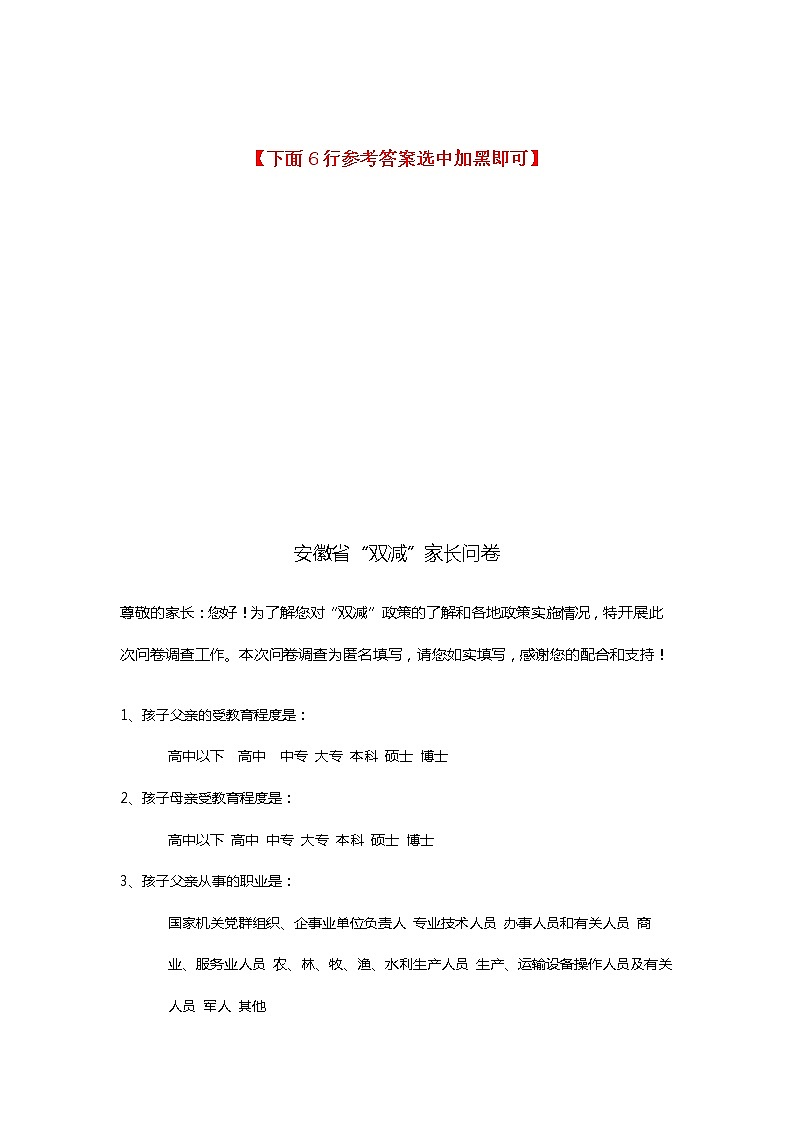 【下面6行参考答案选中加黑即可】

安徽省“双减”家长问卷

尊敬的家长：您好！为了解您对“双减”政策的了解和各地政策实施情况，特开展此次问卷调查工作。本次问卷调查为匿名填写，请您如实填写，感谢您的配合和支持！

1、孩子父亲的受教育程度是：

高中以下 高中 中专 大专 本科 硕士 博士

2、孩子母亲受教育程度是：

高中以下 高中 中专 大专 本科 硕士 博士

3、孩子父亲从事的职业是：

国家机关党群组织、企事业单位负责人 专业技术人员 办事人员和有关人员 商业、服务业人员 农、林、牧、渔、水利生产人员 生产、运输设备操作人员及有关人员 军人 其他